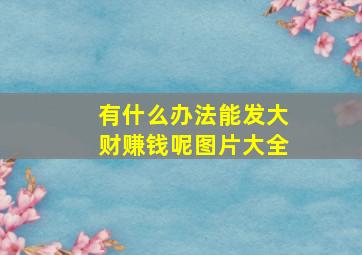 有什么办法能发大财赚钱呢图片大全